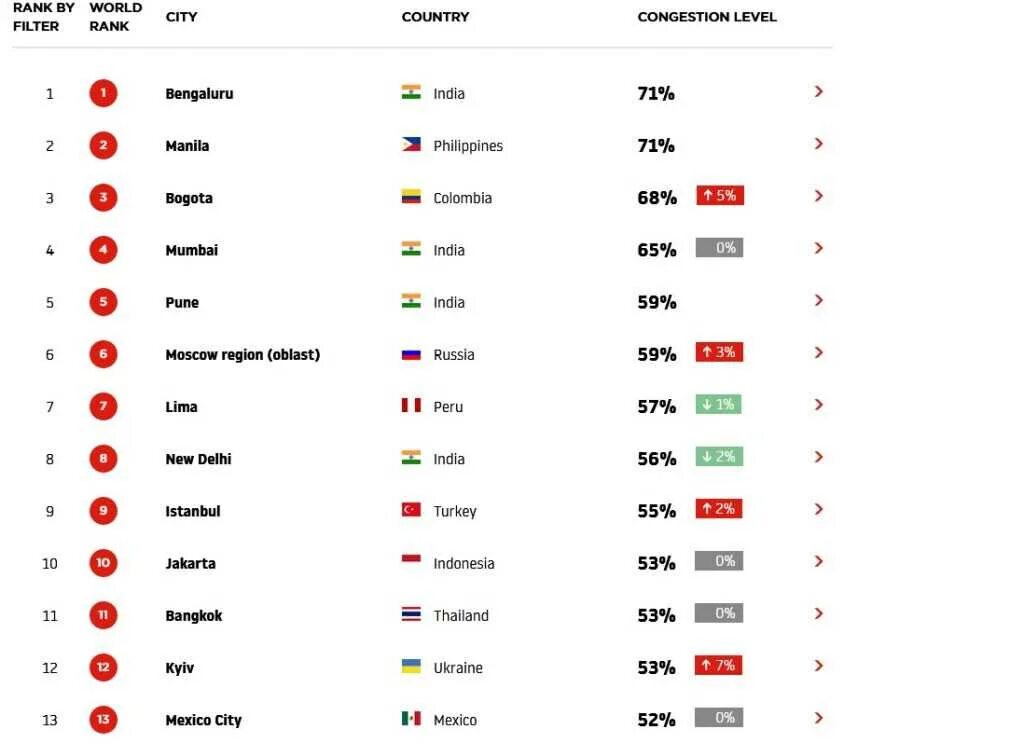 | RANK BY FILTER | WORLD RANK | CITY | COUNTRY | CONGESTION LEVEL | |
|---|---|---|---|---|---|
| 1 | 1 | Bengaluru | India | 71% | |
| 2 | 2 | Manila | Philippines | 71% | |
| 3 | 3 | Bogota | Colombia | 68% | ↑ 5% |
| 4 | 4 | Mumbai | India | 65% | 0% |
| 5 | 5 | Pune | India | 59% | |
| 6 | 6 | Moscow region (oblast) | Russia | 59% | ↑ 3% |
| 7 | 7 | Lima | Peru | 57% | ↓ 1% |
| 8 | 8 | New Delhi | India | 56% | ↓ 2% |
| 9 | 9 | Istanbul | Turkey | 55% | ↑ 2% |
| 10 | 10 | Jakarta | Indonesia | 53% | 0% |
| 11 | 11 | Bangkok | Thailand | 53% | 0% |
| 12 | 12 | Kyiv | Ukraine | 53% | ↑ 7% |
| 13 | 13 | Mexico City | Mexico | 52% | 0% |